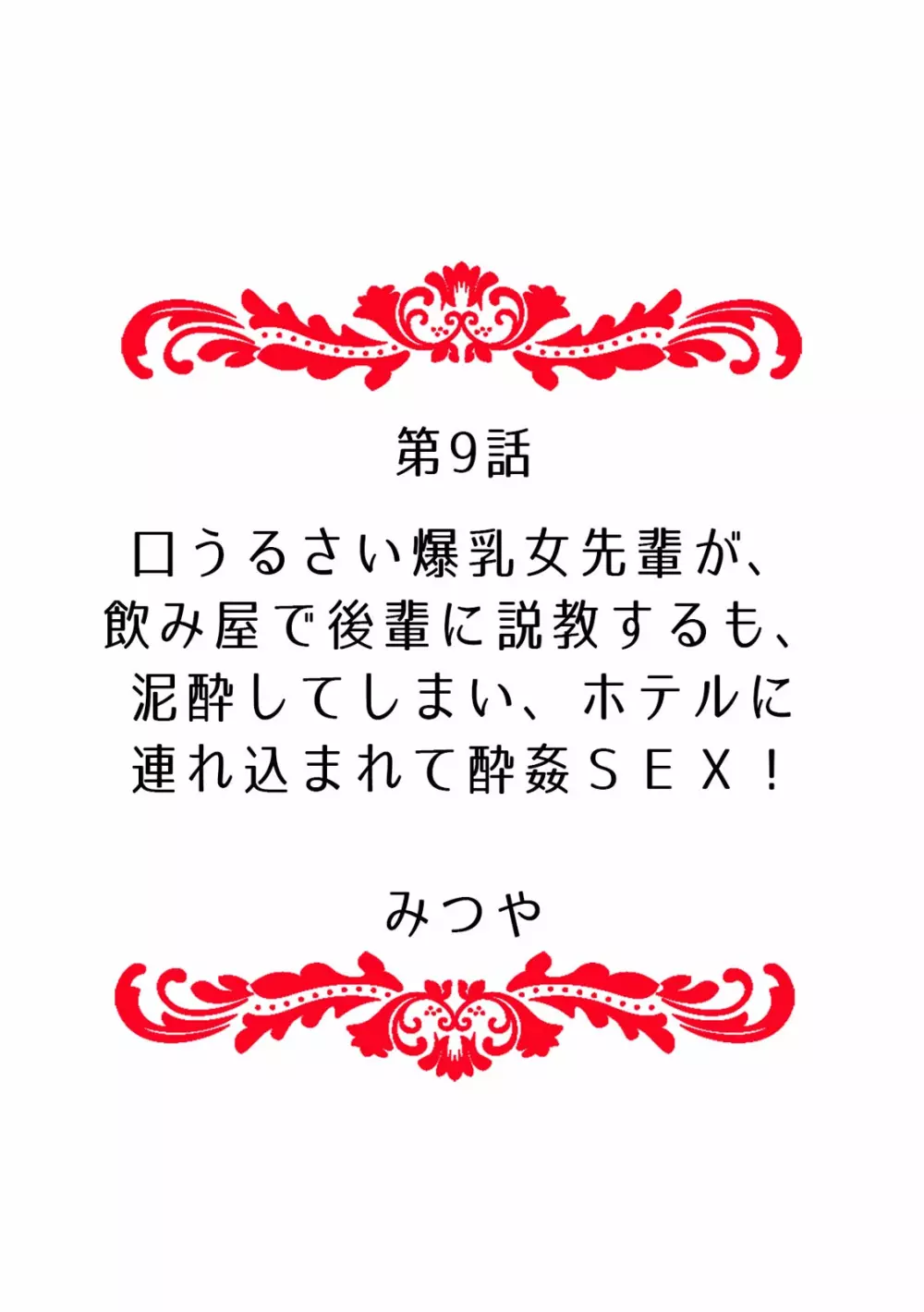 第9話

口うるさい爆乳女先輩が、飲み屋で後輩に説教するも、泥酔してしまい、ホテルに連れ込まれて酔姦ＳＥＸ！

みつや